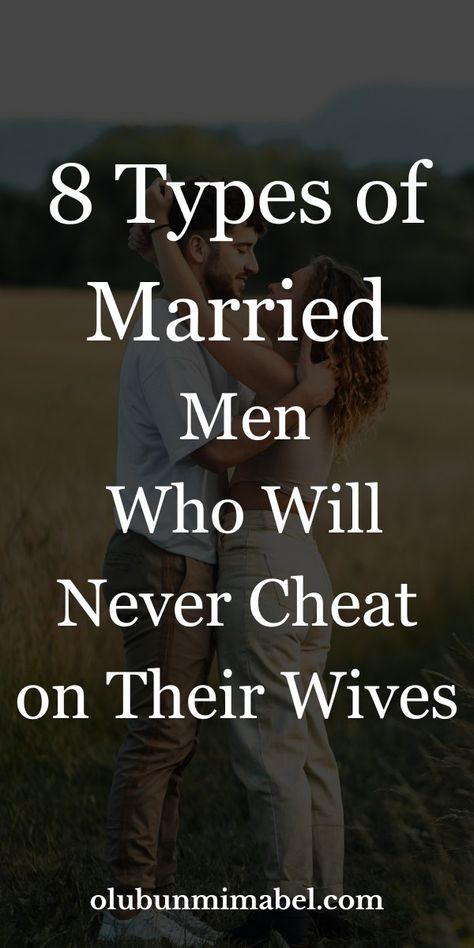 8 Types of Married Men Who Will Never Cheat on Their Wives

olubunmimabel.com